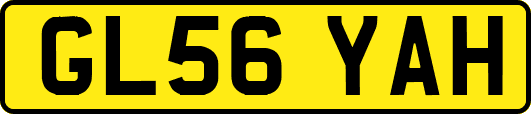 GL56 YAH